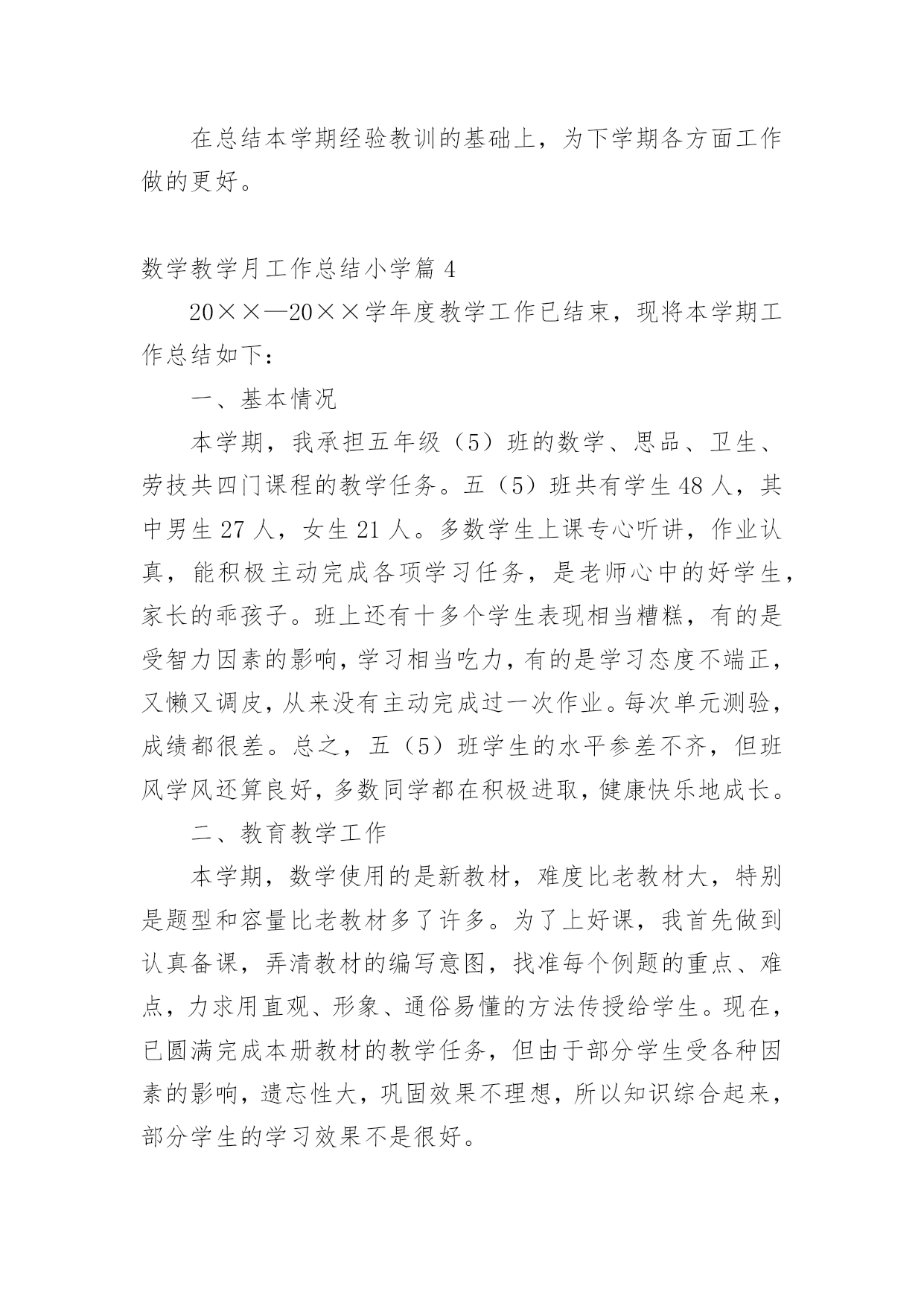 在总结本学期经验教训的基础上，为下学期各方面工作做的更好。

数学教学月工作总结小学篇 4

20××—20××学年度教学工作已结束，现将本学期工作总结如下：

一、基本情况

本学期，我承担五年级（5）班的数学、思品、卫生、劳技共四门课程的教学任务。五（5）班共有学生 48 人，其中男生 27 人，女生 21 人。多数学生上课专心听讲，作业认真，能积极主动完成各项学习任务，是老师心中的好学生，家长的乖孩子。班上还有十多个学生表现相当糟糕，有的是受智力因素的影响，学习相当吃力，有的是学习态度不端正，又懒又调皮，从来没有主动完成过一次作业。每次单元测验，成绩都很差。总之，五（5）班学生的水平参差不齐，但班风学风还算良好，多数同学都在积极进取，健康快乐地成长。

二、教育教学工作

本学期，数学使用的是新教材，难度比老教材大，特别是题型和容量比老教材多了许多。为了上好课，我首先做到认真备课，弄清教材的编写意图，找准每个例题的重点、难点，力求用直观、形象、通俗易懂的方法传授给学生。现在，已圆满完成本册教材的教学任务，但由于部分学生受各种因素的影响，遗忘性大，巩固效果不理想，所以知识综合起来，部分学生的学习效果不是很好。